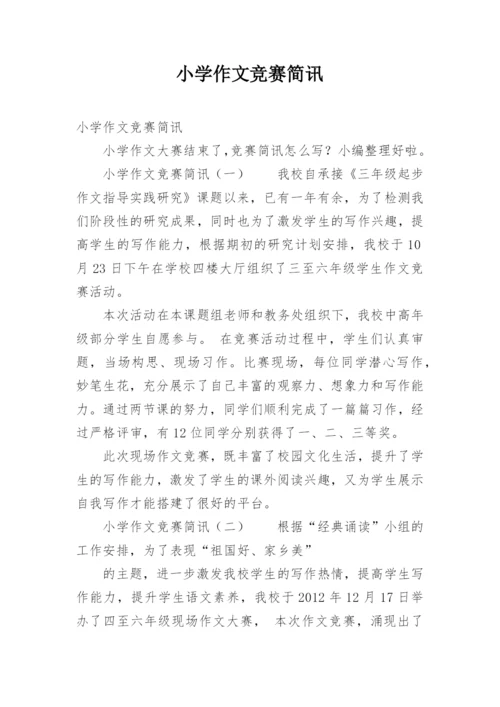 小学作文竞赛简讯

小学作文竞赛简讯

小学作文大赛结束了，竞赛简讯怎么写？小编整理好啦。

小学作文竞赛简讯（一）　我校自承接《三年级起步作文指导实践研究》课题以来，已有一年有余，为了检测我们阶段性的研究成果，同时也为了激发学生的写作兴趣，提高学生的写作能力，根据期初的研究计划安排，我校于10月23日下午在学校四楼大厅组织了三至六年级学生作文竞赛活动。

本次活动在本课题组老师和教务处组织下，我校中高年级部分学生自愿参与。 在竞赛活动过程中，学生们认真审题，当场构思、现场习作。比赛现场，每位同学潜心写作，妙笔生花，充分展示了自己丰富的观察力、想象力和写作能力。通过两节课的努力，同学们顺利完成了一篇篇习作，经过严格评审，有12位同学分别获得了一、二、三等奖。

此次现场作文竞赛，既丰富了校园文化生活，提升了学生的写作能力，激发了学生的课外阅读兴趣，又为学生展示自我写作才能搭建了很好的平台。

小学作文竞赛简讯（二）　根据“经典诵读”小组的工作安排，为了表现“祖国好、家乡美”

的主题，进一步激发我校学生的写作热情，提高学生写作能力，提升学生语文素养，我校于2012年12月17日举办了四至六年级现场作文大赛， 本次作文竞赛，涌现出了